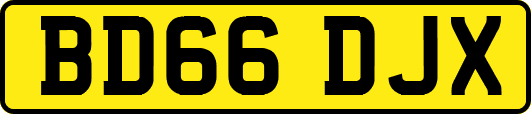 BD66 DJX